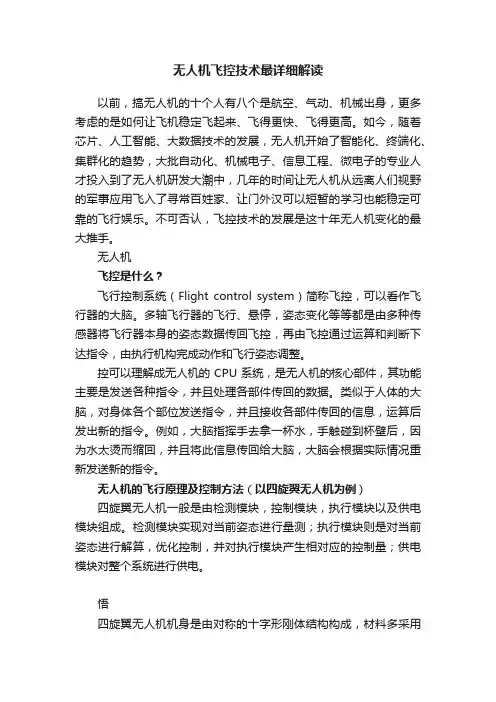 无人机飞控技术最详细解读

以前，搞无人机的十个人有八个是航空、气动、机械出身，更多考虑的是如何让飞机稳定飞起来、飞得更快、飞得更高。如今，随着芯片、人工智能、大数据技术的发展，无人机开始了智能化、终端化、集群化的趋势，大批自动化、机械电子、信息工程、微电子的专业人才投入到了无人机研发大潮中，几年的时间让无人机从远离人们视野的军事应用飞入了寻常百姓家、让门外汉可以短暂的学习也能稳定可靠的飞行娱乐。不可否认，飞控技术的发展是这十年无人机变化的最大推手。

无人机

飞控是什么？

飞行控制系统（Flight control system）简称飞控，可以看作飞行器的大脑。多轴飞行器的飞行、悬停，姿态变化等等都是由多种传感器将飞行器本身的姿态数据传回飞控，再由飞控通过运算和判断下达指令，由执行机构完成动作和飞行姿态调整。

控可以理解成无人机的 CPU 系统，是无人机的核心部件，其功能主要是发送各种指令，并且处理各部件传回的数据。类似于人体的大脑，对身体各个部位发送指令，并且接收各部件传回的信息，运算后发出新的指令。例如，大脑指挥手去拿一杯水，手触碰到杯壁后，因为水太烫而缩回，并且将此信息传回给大脑，大脑会根据实际情况重新发送新的指令。

无人机的飞行原理及控制方法（以四旋翼无人机为例）

四旋翼无人机一般是由检测模块，控制模块，执行模块以及供电模块组成。检测模块实现对当前姿态进行量测；执行模块则是对当前姿态进行解算，优化控制，并对执行模块产生相对应的控制量；供电模块对整个系统进行供电。

悟

四旋翼无人机机身是由对称的十字形刚体结构构成，材料多采用